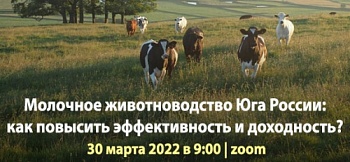 Молочное животноводство Юга России: как повысить эффективность и доходность?

30 марта 2022 в 9:00 | zoom